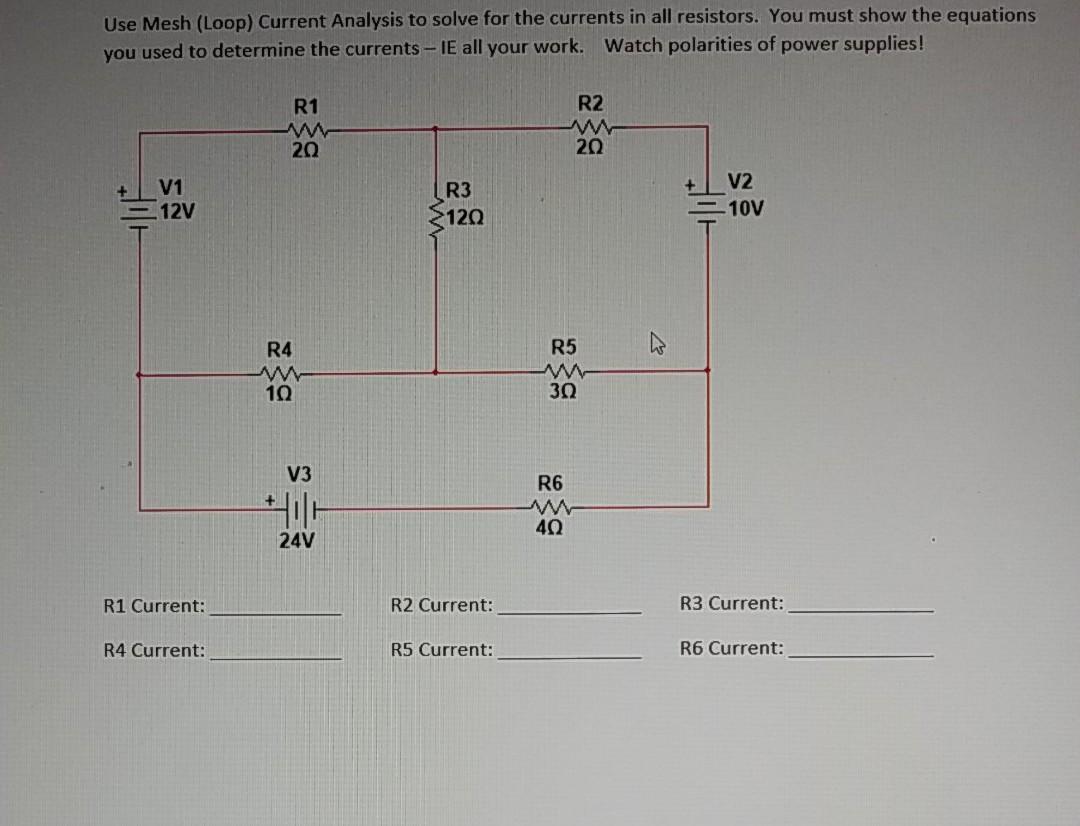 Use Mesh (Loop) Current Analysis to solve for the currents in all resistors. You must show the equations you used to determine the currents – IE all your work. Watch polarities of power supplies!

R1
2Ω

R2
2Ω

+
V1
12V

R3
12Ω

+
V2
10V

R4
1Ω

R5
3Ω

V3
+
24V

R6
4Ω

R1 Current: ____________

R2 Current: ____________

R3 Current: ____________

R4 Current: ____________

R5 Current: ____________

R6 Current: ____________